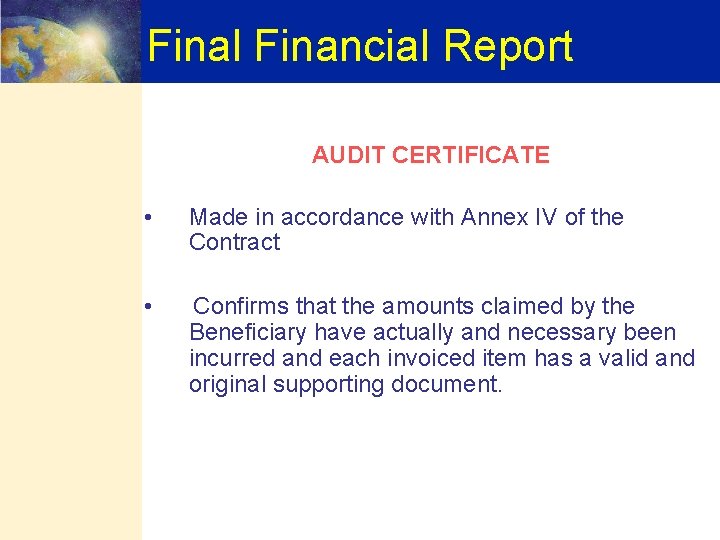 Final Financial Report

AUDIT CERTIFICATE

• Made in accordance with Annex IV of the Contract

• Confirms that the amounts claimed by the Beneficiary have actually and necessary been incurred and each invoiced item has a valid and original supporting document.